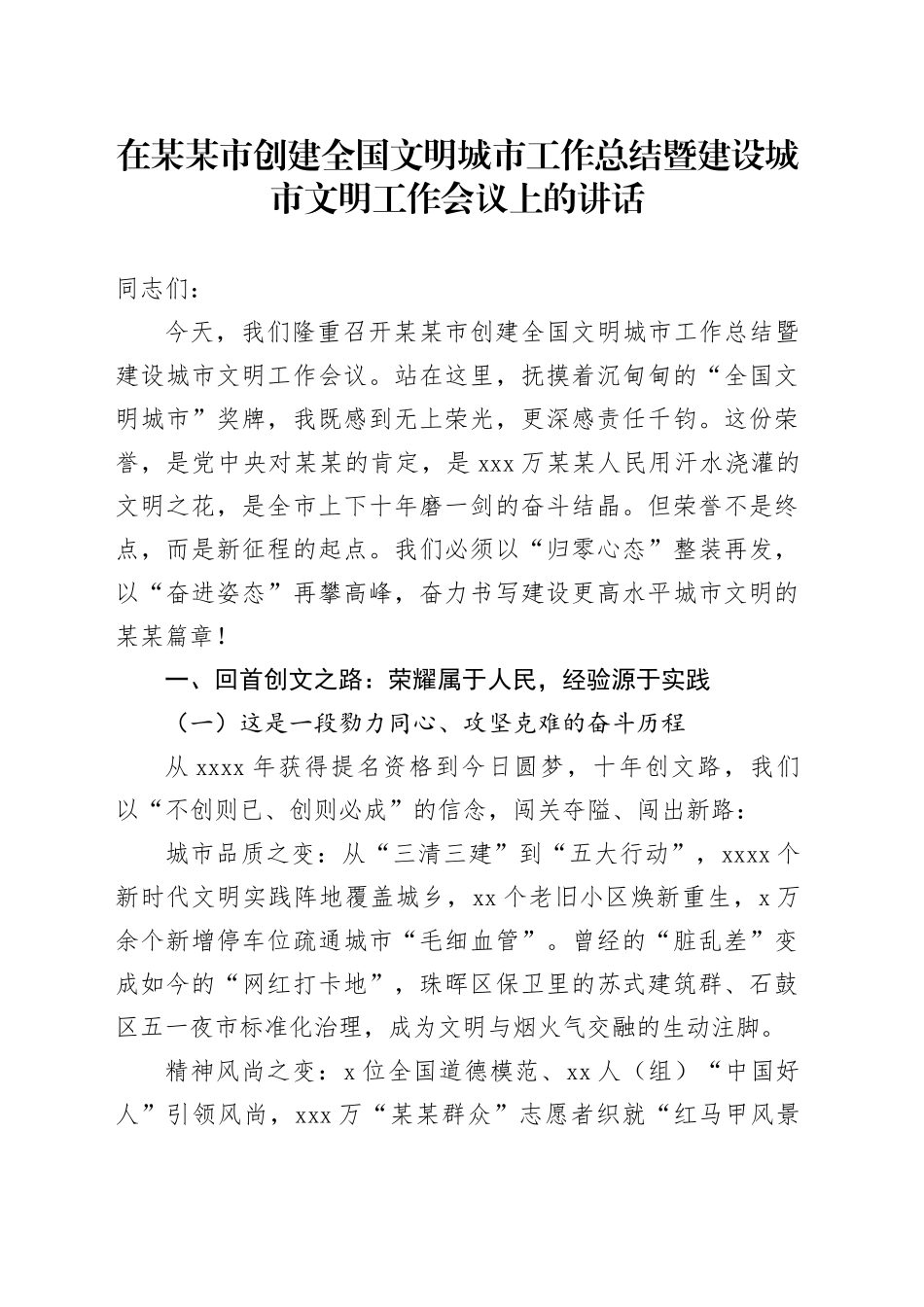 在某某市创建全国文明城市工作总结暨建设城市文明工作会议上的讲话

同志们：

今天，我们隆重召开某某市创建全国文明城市工作总结暨建设城市文明工作会议。站在这里，抚摸着沉甸甸的“全国文明城市”奖牌，我既感到无上荣光，更深感责任千钧。这份荣誉，是党中央对某某的肯定，是 xxx 万某某人民用汗水浇灌的文明之花，是全市上下十年磨一剑的奋斗结晶。但荣誉不是终点，而是新征程的起点。我们必须以“归零心态”整装再发，以“奋进姿态”再攀高峰，奋力书写建设更高水平城市文明的某某篇章！

一、回首创文之路：荣耀属于人民，经验源于实践

（一）这是一段勠力同心、攻坚克难的奋斗历程

从 xxxx 年获得提名资格到今日圆梦，十年创文路，我们以“不创则已、创则必成”的信念，闯关夺隘、闯出新路：

城市品质之变：从“三清三建”到“五大行动”，xxxx 个新时代文明实践阵地覆盖城乡，xx 个老旧小区焕新重生，x 万余个新增停车位疏通城市“毛细血管”。曾经的“脏乱差”变成如今的“网红打卡地”，珠晖区保卫里的苏式建筑群、石鼓区五一夜市标准化治理，成为文明与烟火气交融的生动注脚。

精神风尚之变：x 位全国道德模范、xx 人（组）“中国好人”引领风尚，xxx 万“某某群众”志愿者织就“红马甲风景